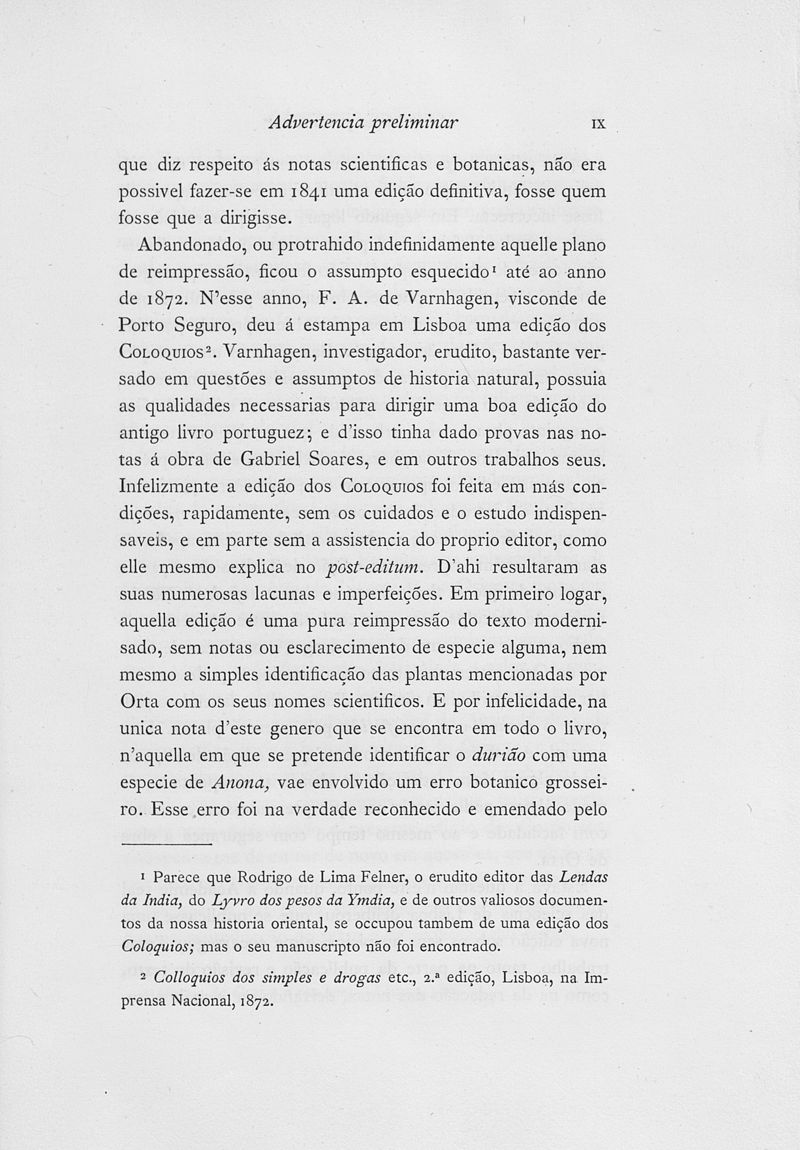 Advertencia preliminar IX

que diz respeito ás notas scientificas e botanicas, não era possivel fazer-se em 1841 uma edição definitiva, fosse quem fosse que a dirigisse.

Abandonado, ou protrahido indefinidamente aquelle plano de reimpressão, ficou o assumpto esquecido¹ até ao anno de 1872. N'esse anno, F. A. de Varnhagen, visconde de Porto Seguro, deu á estampa em Lisboa uma edição dos Coloquios². Varnhagen, investigador, erudito, bastante versado em questões e assumptos de historia natural, possuia as qualidades necessarias para dirigir uma boa edição do antigo livro portuguez; e d'isso tinha dado provas nas notas á obra de Gabriel Soares, e em outros trabalhos seus. Infelizmente a edição dos Coloquios foi feita em más condições, rapidamente, sem os cuidados e o estudo indispensaveis, e em parte sem a assistencia do proprio editor, como elle mesmo explica no post-editum. D'ahi resultaram as suas numerosas lacunas e imperfeições. Em primeiro logar, aquella edição é uma pura reimpressão do texto modernisado, sem notas ou esclarecimento de especie alguma, nem mesmo a simples identificação das plantas mencionadas por Orta com os seus nomes scientificos. E por infelicidade, na unica nota d'este genero que se encontra em todo o livro, n'aquella em que se pretende identificar o durião com uma especie de Anona, vae envolvido um erro botanico grosseiro. Esse erro foi na verdade reconhecido e emendado pelo

¹ Parece que Rodrigo de Lima Felner, o erudito editor das Lendas da India, do Lyvro dos pesos da Ymdia, e de outros valiosos documentos da nossa historia oriental, se occupou tambem de uma edição dos Coloquios; mas o seu manuscripto não foi encontrado.

² Colloquios dos simples e drogas etc., 2.ª edição, Lisboa, na Imprensa Nacional, 1872.